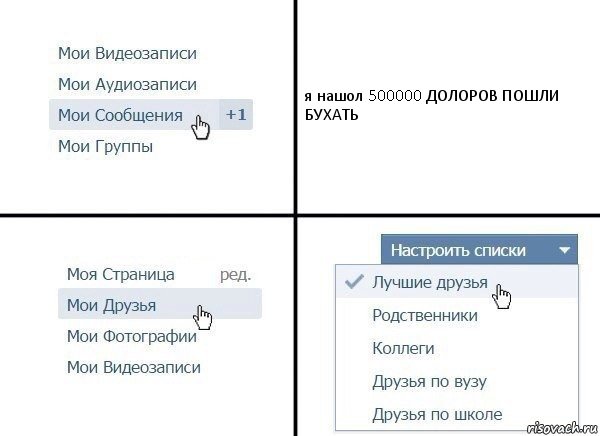 Мои Видеозаписи
Мои Аудиозаписи
Мои Сообщения +1
Мои Группы

я нашол 500000 ДОЛОРОВ ПОШЛИ БУХАТЬ

Моя Страница ред.
Мои Друзья
Мои Фотографии
Мои Видеозаписи

Настроить списки
Лучшие друзья
Родственники
Коллеги
Друзья по вузу
Друзья по школе

risovach.ru